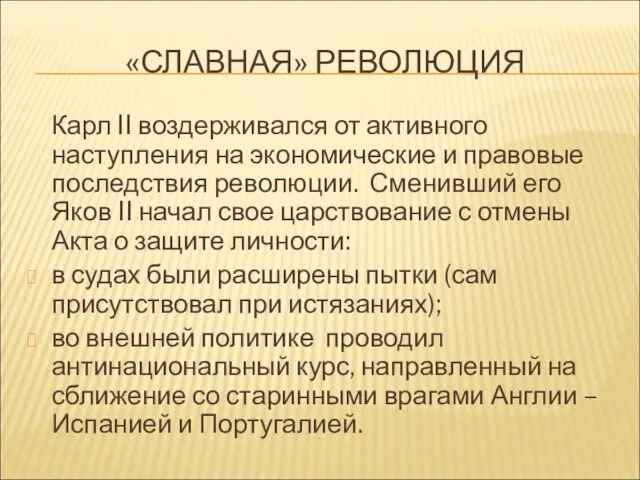 «СЛАВНАЯ» РЕВОЛЮЦИЯ

Карл II воздерживался от активного наступления на экономические и правовые последствия революции. Сменивший его Яков II начал свое царствование с отмены Акта о защите личности:

в судах были расширены пытки (сам присутствовал при истязаниях);

во внешней политике проводил антинациональный курс, направленный на сближение со старинными врагами Англии – Испанией и Португалией.